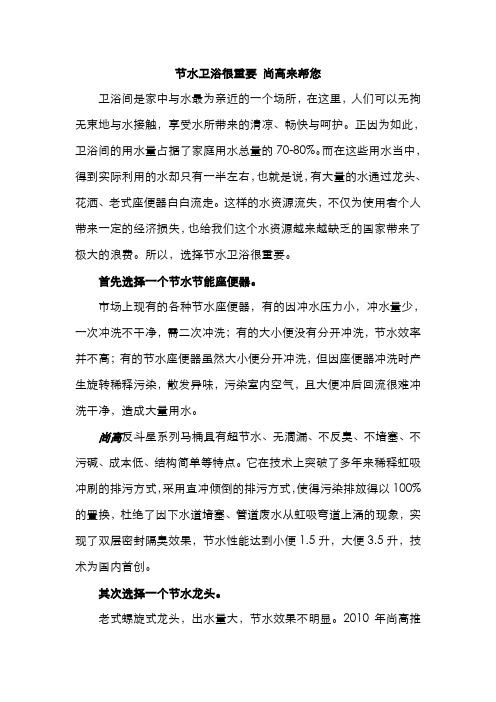 节水卫浴很重要 尚高来帮您

卫浴间是家中与水最为亲近的一个场所，在这里，人们可以无拘无束地与水接触，享受水所带来的清凉、畅快与呵护。正因为如此，卫浴间的用水量占据了家庭用水总量的 70-80%。而在这些用水当中，得到实际利用的水却只有一半左右，也就是说，有大量的水通过龙头、花洒、老式座便器白白流走。这样的水资源流失，不仅为使用者个人带来一定的经济损失，也给我们这个水资源越来越缺乏的国家带来了极大的浪费。所以，选择节水卫浴很重要。

首先选择一个节水节能座便器。

市场上现有的各种节水座便器，有的因冲水压力小，冲水量少，一次冲洗不干净，需二次冲洗；有的大小便没有分开冲洗，节水效率并不高；有的节水座便器虽然大小便分开冲洗，但因座便器冲洗时产生旋转稀释污染，散发异味，污染室内空气，且大便冲后回流很难冲洗干净，造成大量用水。

尚高反斗星系列马桶具有超节水、无滴漏、不反臭、不堵塞、不污碱、成本低、结构简单等特点。它在技术上突破了多年来稀释虹吸冲刷的排污方式，采用直冲倾倒的排污方式，使得污染排放得以 100%的置换，杜绝了因下水道堵塞、管道废水从虹吸弯道上涌的现象，实现了双层密封隔臭效果，节水性能达到小便 1.5 升，大便 3.5 升，技术为国内首创。

其次选择一个节水龙头。

老式螺旋式龙头，出水量大，节水效果不明显。2010 年尚高推